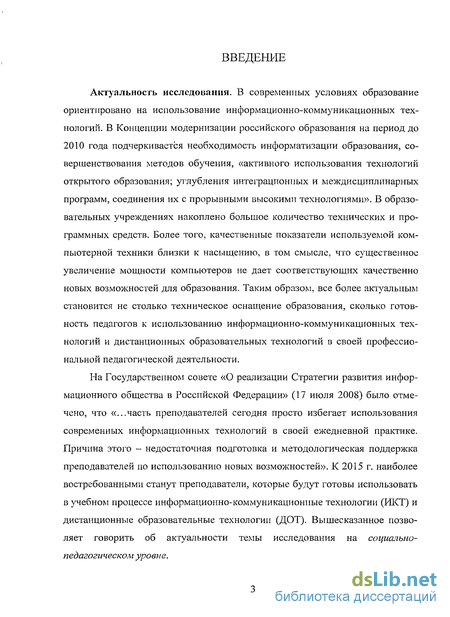 ВВЕДЕНИЕ

Актуальность исследования. В современных условиях образование ориентировано на использование информационно-коммуникационных технологий. В Концепции модернизации российского образования на период до 2010 года подчеркивается необходимость информатизации образования, совершенствования методов обучения, «активного использования технологий открытого образования; углубления интеграционных и междисциплинарных программ, соединения их с прорывными высокими технологиями». В образовательных учреждениях накоплено большое количество технических и программных средств. Более того, качественные показатели используемой компьютерной техники близки к насыщению, в том смысле, что существенное увеличение мощности компьютеров не дает соответствующих качественно новых возможностей для образования. Таким образом, все более актуальным становится не столько техническое оснащение образования, сколько готовность педагогов к использованию информационно-коммуникационных технологий и дистанционных образовательных технологий в своей профессиональной педагогической деятельности.

На Государственном совете «О реализации Стратегии развития информационного общества в Российской Федерации» (17 июля 2008) было отмечено, что «…часть преподавателей сегодня просто избегает использования современных информационных технологий в своей ежедневной практике. Причина этого – недостаточная подготовка и методологическая поддержка преподавателей по использованию новых возможностей». К 2015 г. наиболее востребованными станут преподаватели, которые будут готовы использовать в учебном процессе информационно-коммуникационные технологии (ИКТ) и дистанционные образовательные технологии (ДОТ). Вышесказанное позволяет говорить об актуальности темы исследования на социально-педагогическом уровне.

3

dsLib.net
библиотека диссертаций